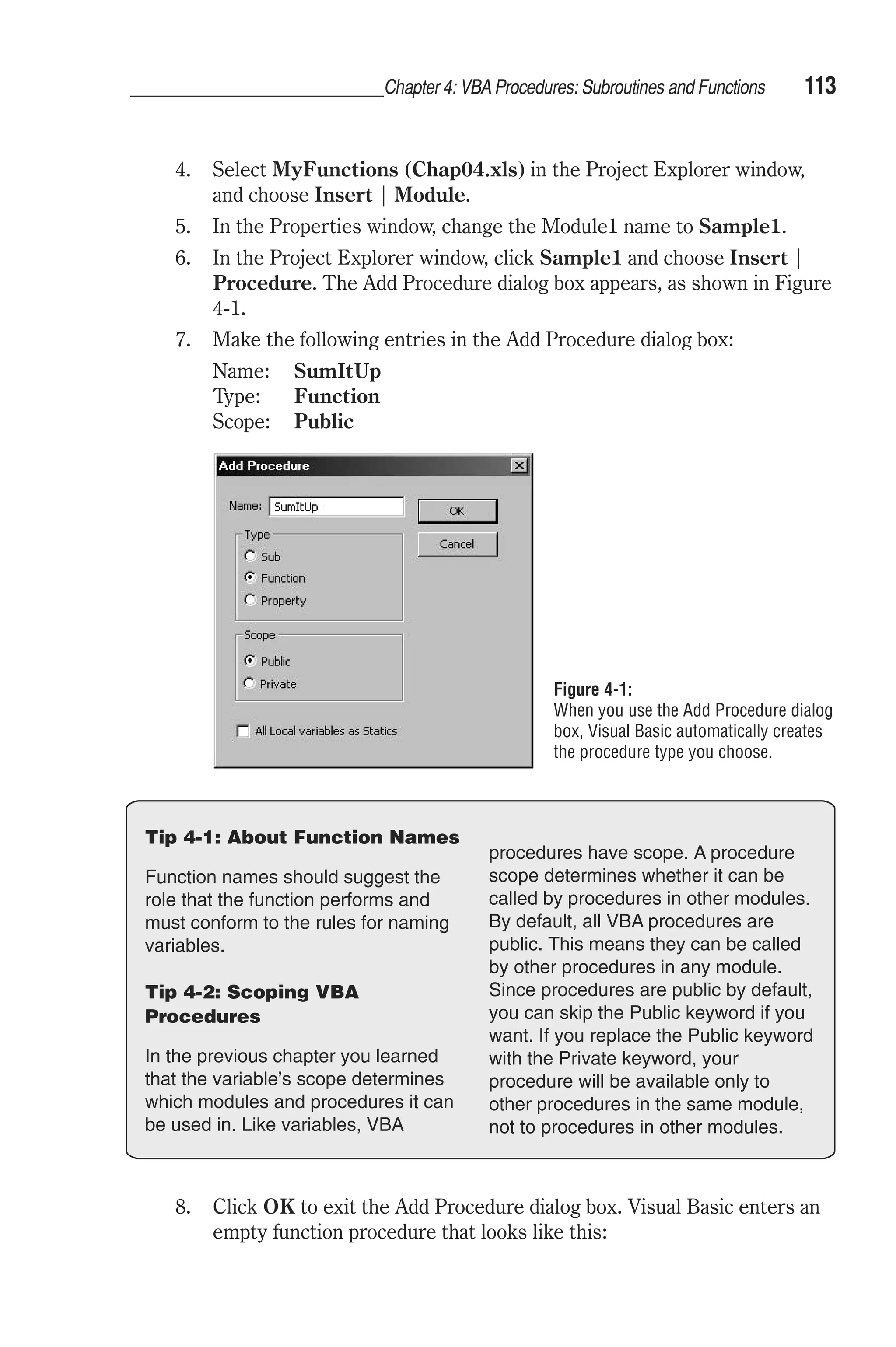 Chapter 4: VBA Procedures: Subroutines and Functions 113

4. Select MyFunctions (Chap04.xls) in the Project Explorer window, and choose Insert | Module.

5. In the Properties window, change the Module1 name to Sample1.

6. In the Project Explorer window, click Sample1 and choose Insert | Procedure. The Add Procedure dialog box appears, as shown in Figure 4-1.

7. Make the following entries in the Add Procedure dialog box:

Name: SumItUp
Type: Function
Scope: Public

Add Procedure
Name: SumItUp
OK
Cancel
Type
Sub
Function
Property
Scope
Public
Private
All Local variables as Statics

Figure 4-1:
When you use the Add Procedure dialog box, Visual Basic automatically creates the procedure type you choose.

Tip 4-1: About Function Names

Function names should suggest the role that the function performs and must conform to the rules for naming variables.

Tip 4-2: Scoping VBA Procedures

In the previous chapter you learned that the variable's scope determines which modules and procedures it can be used in. Like variables, VBA procedures have scope. A procedure scope determines whether it can be called by procedures in other modules. By default, all VBA procedures are public. This means they can be called by other procedures in any module. Since procedures are public by default, you can skip the Public keyword if you want. If you replace the Public keyword with the Private keyword, your procedure will be available only to other procedures in the same module, not to procedures in other modules.

8. Click OK to exit the Add Procedure dialog box. Visual Basic enters an empty function procedure that looks like this: